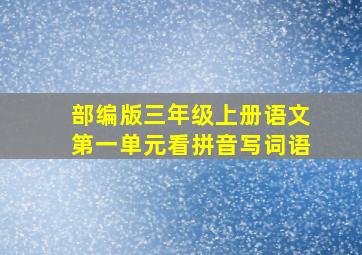 部编版三年级上册语文
第一单元看拼音写词语